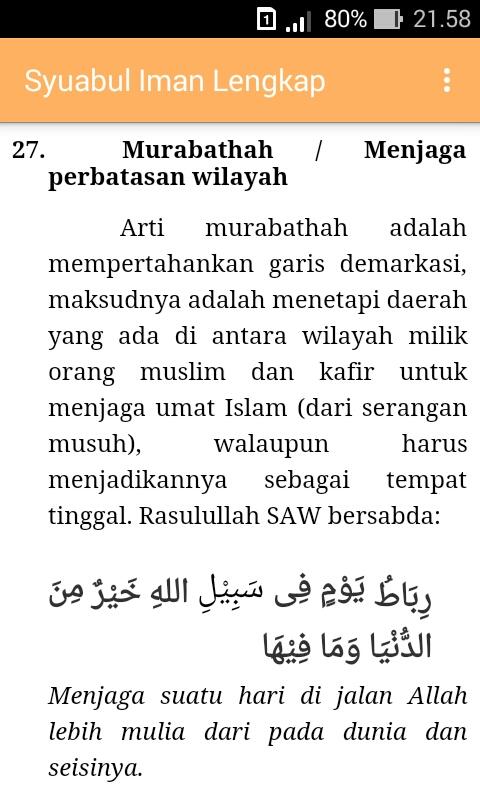 1 80% 21.58

Syuabul Iman Lengkap

27. Murabathah / Menjaga perbatasan wilayah

Arti murabathah adalah mempertahankan garis demarkasi, maksudnya adalah menetapi daerah yang ada di antara wilayah milik orang muslim dan kafir untuk menjaga umat Islam (dari serangan musuh), walaupun harus menjadikannya sebagai tempat tinggal. Rasulullah SAW bersabda:

رِبَاطُ يَوْمٍ فِى سَبِيْلِ اللهِ خَيْرٌ مِنَ الدُّنْيَا وَمَا فِيْهَا

Menjaga suatu hari di jalan Allah lebih mulia dari pada dunia dan seisinya.